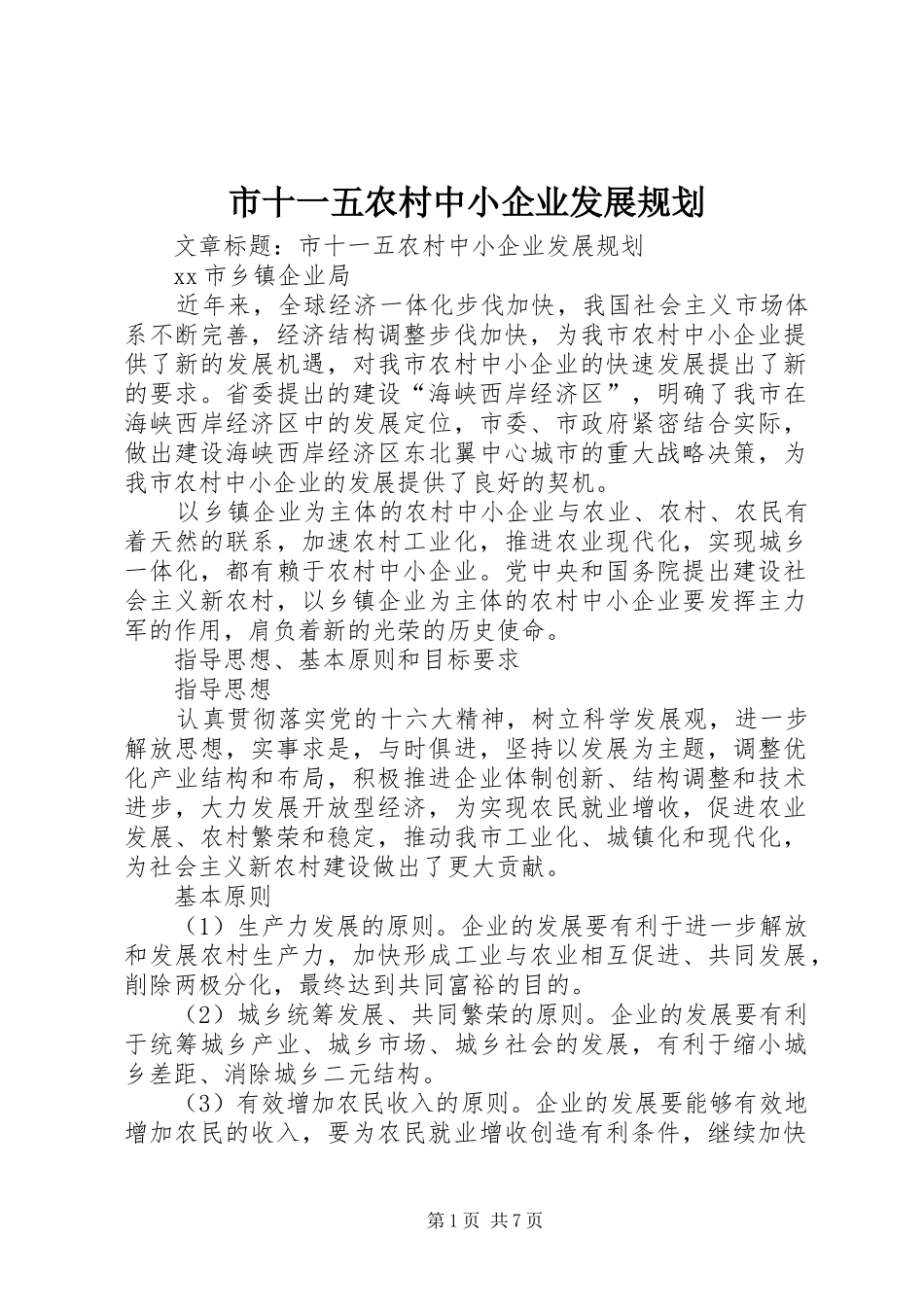 市十一五农村中小企业发展规划

文章标题：市十一五农村中小企业发展规划

xx 市乡镇企业局

近年来，全球经济一体化步伐加快，我国社会主义市场体系不断完善，经济结构调整步伐加快，为我市农村中小企业提供了新的发展机遇，对我市农村中小企业的快速发展提出了新的要求。省委提出的建设“海峡西岸经济区”，明确了我市在海峡西岸经济区中的发展定位，市委、市政府紧密结合实际，做出建设海峡西岸经济区东北翼中心城市的重大战略决策，为我市农村中小企业的发展提供了良好的契机。

以乡镇企业为主体的农村中小企业与农业、农村、农民有着天然的联系，加速农村工业化，推进农业现代化，实现城乡一体化，都有赖于农村中小企业。党中央和国务院提出建设社会主义新农村，以乡镇企业为主体的农村中小企业要发挥主力军的作用，肩负着新的光荣的历史使命。

指导思想、基本原则和目标要求

指导思想

认真贯彻落实党的十六大精神，树立科学发展观，进一步解放思想，实事求是，与时俱进，坚持以发展为主题，调整优化产业结构和布局，积极推进企业体制创新、结构调整和技术进步，大力发展开放型经济，为实现农民就业增收，促进农业发展、农村繁荣和稳定，推动我市工业化、城镇化和现代化，为社会主义新农村建设做出了更大贡献。

基本原则

（1）生产力发展的原则。企业的发展要有利于进一步解放和发展农村生产力，加快形成工业与农业相互促进、共同发展，削除两极分化，最终达到共同富裕的目的。

（2）城乡统筹发展、共同繁荣的原则。企业的发展要有利于统筹城乡产业、城乡市场、城乡社会的发展，有利于缩小城乡差距、消除城乡二元结构。

（3）有效增加农民收入的原则。企业的发展要能够有效地增加农民的收入，要为农民就业增收创造有利条件，继续加快

第 1 页 共 7 页